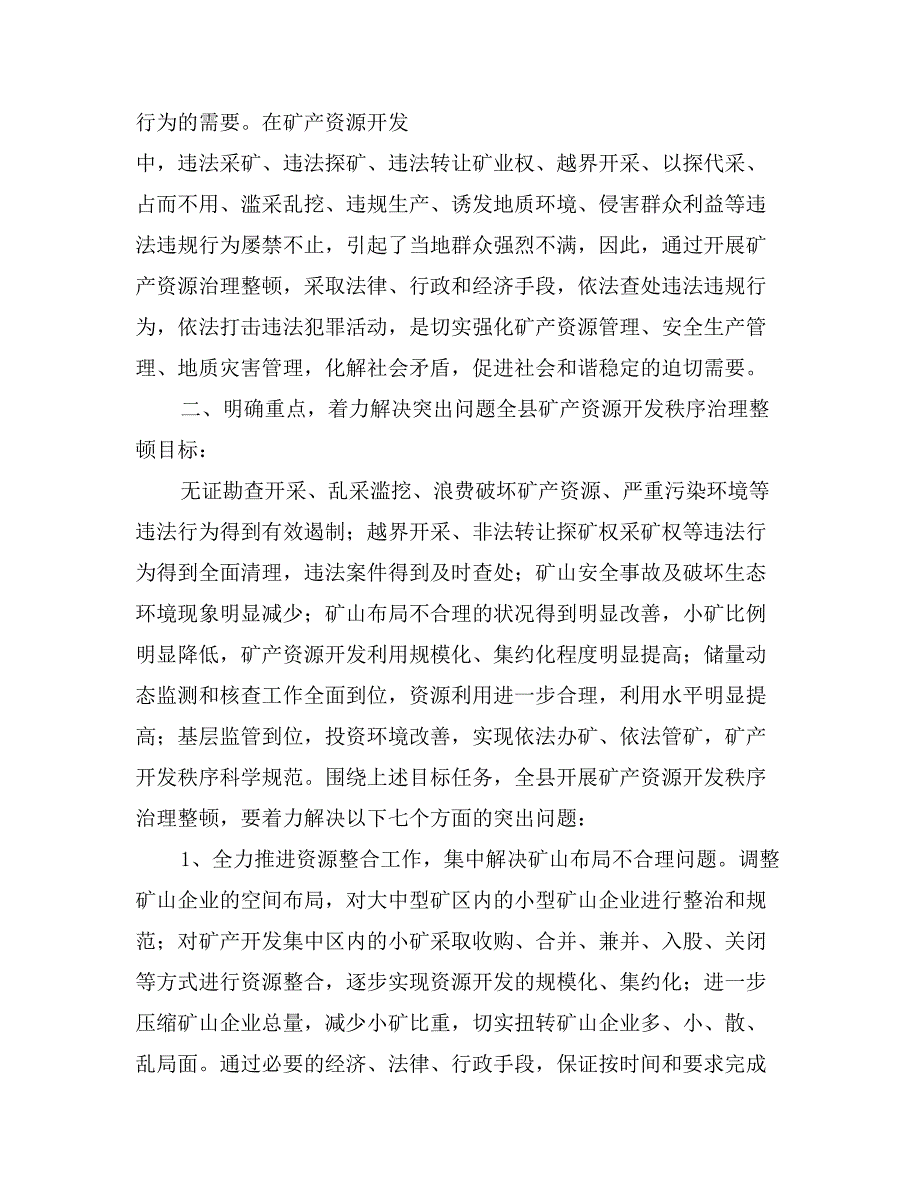 行为的需要。在矿产资源开发

中，违法采矿、违法探矿、违法转让矿业权、越界开采、以探代采、占而不用、滥采乱挖、违规生产、诱发地质环境、侵害群众利益等违法违规行为屡禁不止，引起了当地群众强烈不满，因此，通过开展矿产资源治理整顿，采取法律、行政和经济手段，依法查处违法违规行为，依法打击违法犯罪活动，是切实强化矿产资源管理、安全生产管理、地质灾害管理，化解社会矛盾，促进社会和谐稳定的迫切需要。

二、明确重点，着力解决突出问题全县矿产资源开发秩序治理整顿目标：

无证勘查开采、乱采滥挖、浪费破坏矿产资源、严重污染环境等违法行为得到有效遏制；越界开采、非法转让探矿权采矿权等违法行为得到全面清理，违法案件得到及时查处；矿山安全事故及破坏生态环境现象明显减少；矿山布局不合理的状况得到明显改善，小矿比例明显降低，矿产资源开发利用规模化、集约化程度明显提高；储量动态监测和核查工作全面到位，资源利用进一步合理，利用水平明显提高；基层监管到位，投资环境改善，实现依法办矿、依法管矿，矿产开发秩序科学规范。围绕上述目标任务，全县开展矿产资源开发秩序治理整顿，要着力解决以下七个方面的突出问题：

1、全力推进资源整合工作，集中解决矿山布局不合理问题。调整矿山企业的空间布局，对大中型矿区内的小型矿山企业进行整治和规范；对矿产开发集中区内的小矿采取收购、合并、兼并、入股、关闭等方式进行资源整合，逐步实现资源开发的规模化、集约化；进一步压缩矿山企业总量，减少小矿比重，切实扭转矿山企业多、小、散、乱局面。通过必要的经济、法律、行政手段，保证按时间和要求完成